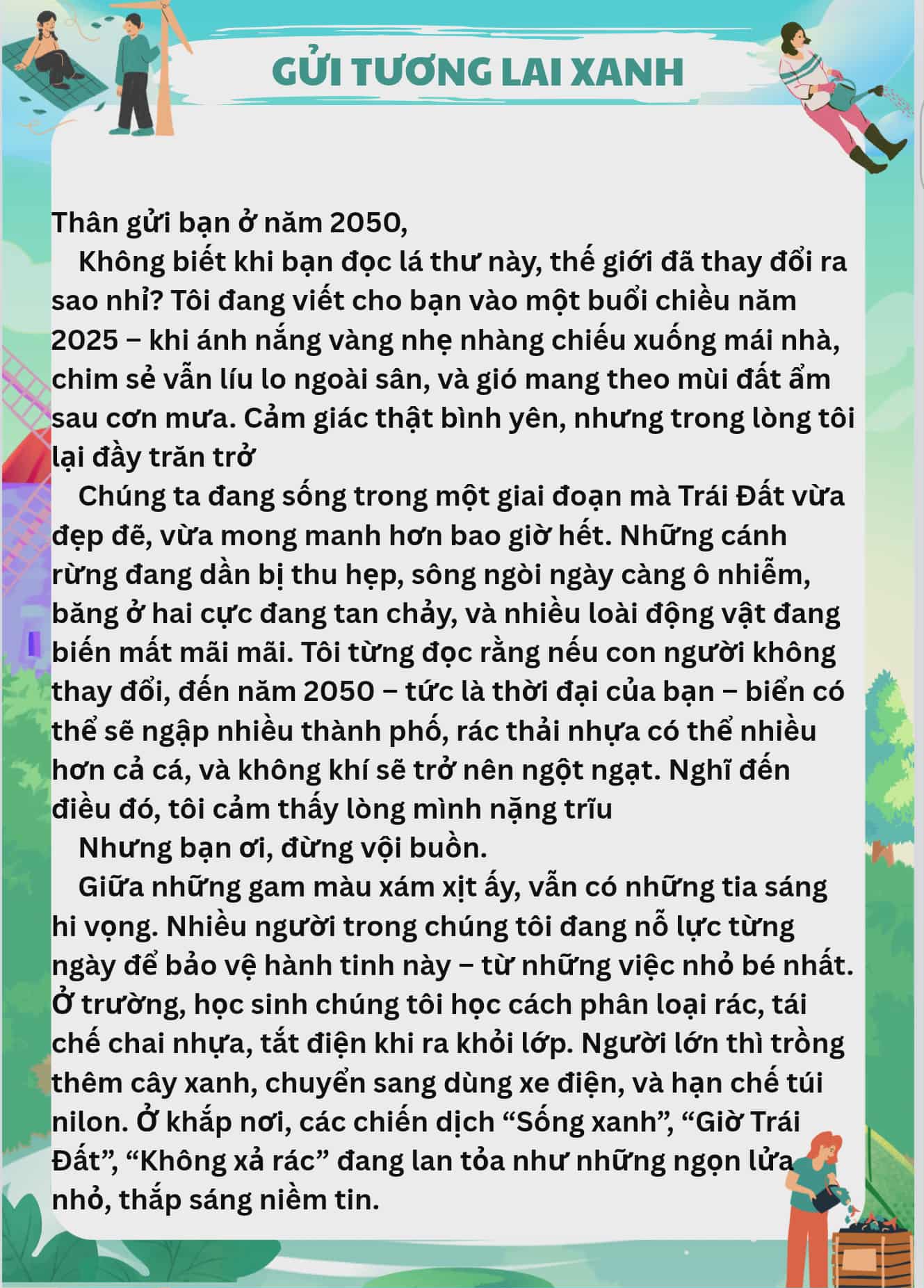 GỬI TƯƠNG LAI XANH

Thân gửi bạn ở năm 2050,

Không biết khi bạn đọc lá thư này, thế giới đã thay đổi ra sao nhỉ? Tôi đang viết cho bạn vào một buổi chiều năm 2025 – khi ánh nắng vàng nhẹ nhàng chiếu xuống mái nhà, chim sẻ vẫn líu lo ngoài sân, và gió mang theo mùi đất ẩm sau cơn mưa. Cảm giác thật bình yên, nhưng trong lòng tôi lại đầy trăn trở

Chúng ta đang sống trong một giai đoạn mà Trái Đất vừa đẹp đẽ, vừa mong manh hơn bao giờ hết. Những cánh rừng đang dần bị thu hẹp, sông ngòi ngày càng ô nhiễm, băng ở hai cực đang tan chảy, và nhiều loài động vật đang biến mất mãi mãi. Tôi từng đọc rằng nếu con người không thay đổi, đến năm 2050 – tức là thời đại của bạn – biển có thể sẽ ngập nhiều thành phố, rác thải nhựa có thể nhiều hơn cả cá, và không khí sẽ trở nên ngột ngạt. Nghĩ đến điều đó, tôi cảm thấy lòng mình nặng trĩu

Nhưng bạn ơi, đừng vội buồn.

Giữa những gam màu xám xịt ấy, vẫn có những tia sáng hi vọng. Nhiều người trong chúng tôi đang nỗ lực từng ngày để bảo vệ hành tinh này – từ những việc nhỏ bé nhất. Ở trường, học sinh chúng tôi học cách phân loại rác, tái chế chai nhựa, tắt điện khi ra khỏi lớp. Người lớn thì trồng thêm cây xanh, chuyển sang dùng xe điện, và hạn chế túi nilon. Ở khắp nơi, các chiến dịch “Sống xanh”, “Giờ Trái Đất”, “Không xả rác” đang lan tỏa như những ngọn lửa nhỏ, thắp sáng niềm tin.